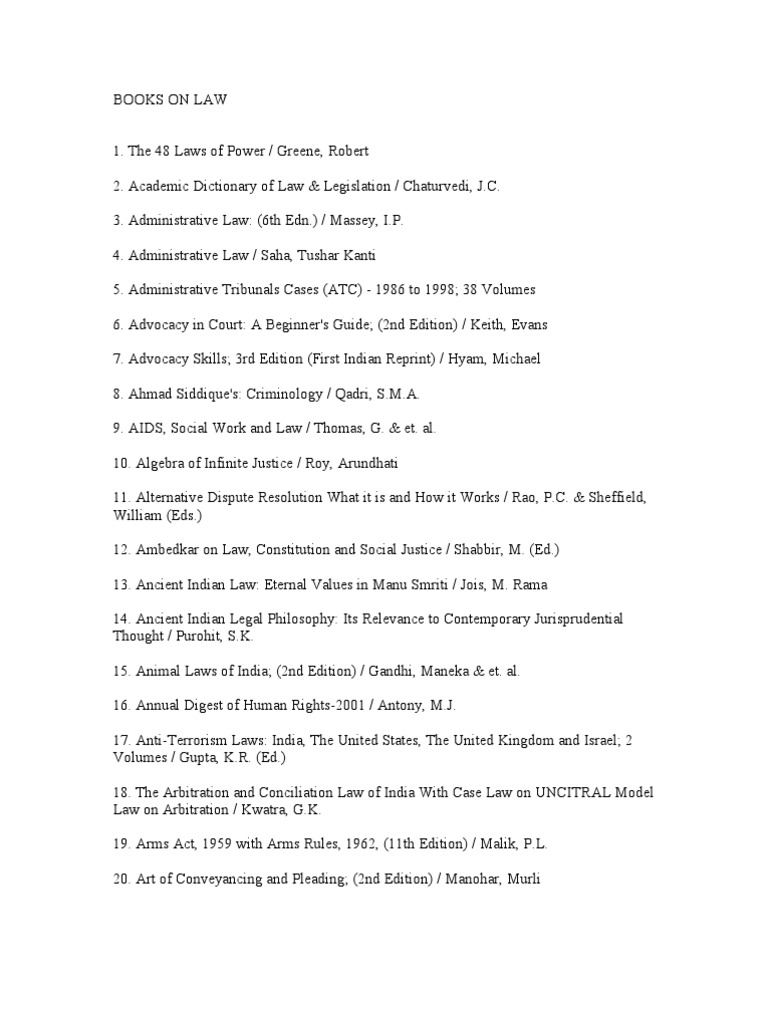 BOOKS ON LAW

1. The 48 Laws of Power / Greene, Robert

2. Academic Dictionary of Law & Legislation / Chaturvedi, J.C.

3. Administrative Law: (6th Edn.) / Massey, I.P.

4. Administrative Law / Saha, Tushar Kanti

5. Administrative Tribunals Cases (ATC) - 1986 to 1998; 38 Volumes

6. Advocacy in Court: A Beginner's Guide; (2nd Edition) / Keith, Evans

7. Advocacy Skills; 3rd Edition (First Indian Reprint) / Hyam, Michael

8. Ahmad Siddique's: Criminology / Qadri, S.M.A.

9. AIDS, Social Work and Law / Thomas, G. & et. al.

10. Algebra of Infinite Justice / Roy, Arundhati

11. Alternative Dispute Resolution What it is and How it Works / Rao, P.C. & Sheffield, William (Eds.)

12. Ambedkar on Law, Constitution and Social Justice / Shabbir, M. (Ed.)

13. Ancient Indian Law: Eternal Values in Manu Smriti / Jois, M. Rama

14. Ancient Indian Legal Philosophy: Its Relevance to Contemporary Jurisprudential Thought / Purohit, S.K.

15. Animal Laws of India; (2nd Edition) / Gandhi, Maneka & et. al.

16. Annual Digest of Human Rights-2001 / Antony, M.J.

17. Anti-Terrorism Laws: India, The United States, The United Kingdom and Israel; 2 Volumes / Gupta, K.R. (Ed.)

18. The Arbitration and Conciliation Law of India With Case Law on UNCITRAL Model Law on Arbitration / Kwatra, G.K.

19. Arms Act, 1959 with Arms Rules, 1962, (11th Edition) / Malik, P.L.

20. Art of Conveyancing and Pleading; (2nd Edition) / Manohar, Murli